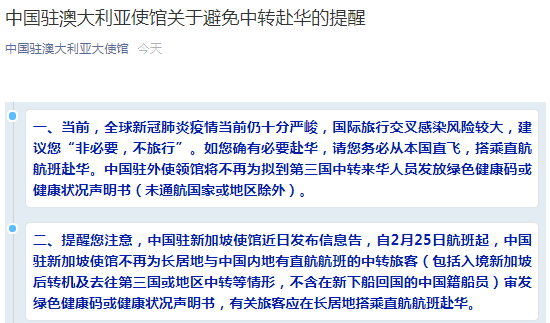 中国驻澳大利亚使馆关于避免中转赴华的提醒

中国驻澳大利亚大使馆 今天

一、当前，全球新冠肺炎疫情当前仍十分严峻，国际旅行交叉感染风险较大，建议您“非必要，不旅行”。如您确有必要赴华，请您务必从本国直飞，搭乘直航航班赴华。中国驻外使领馆将不再为拟到第三国中转来华人员发放绿色健康码或健康状况声明书（未通航国家或地区除外）。

二、提醒您注意，中国驻新加坡使馆近日发布信息告，自2月25日航班起，中国驻新加坡使馆不再为长居地与中国内地有直航航班的中转旅客（包括入境新加坡后转机及去往第三国或地区中转等情形，不含在新下船回国的中国籍船员）审发绿色健康码或健康状况声明书，有关旅客应在长居地搭乘直航航班赴华。